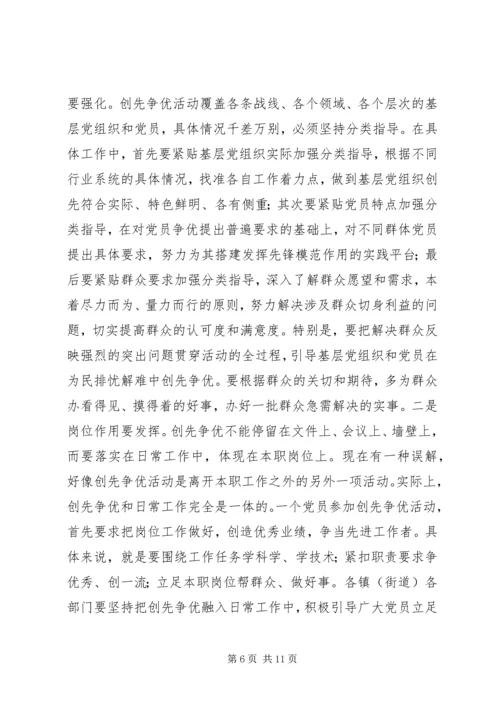 要强化。创先争优活动覆盖各条战线、各个领域、各个层次的基层党组织和党员，具体情况千差万别，必须坚持分类指导。在具体工作中，首先要紧贴基层党组织实际加强分类指导，根据不同行业系统的具体情况，找准各自工作着力点，做到基层党组织创先符合实际、特色鲜明、各有侧重；其次要紧贴党员特点加强分类指导，在对党员争优提出普遍要求的基础上，对不同群体党员提出具体要求，努力为其搭建发挥先锋模范作用的实践平台；最后要紧贴群众要求加强分类指导，深入了解群众愿望和需求，本着尽力而为、量力而行的原则，努力解决涉及群众切身利益的问题，切实提高群众的认可度和满意度。特别是，要把解决群众反映强烈的突出问题贯穿活动的全过程，引导基层党组织和党员在为民排忧解难中创先争优。要根据群众的关切和期待，多为群众办看得见、摸得着的好事，办好一批群众急需解决的实事。二是岗位作用要发挥。创先争优不能停留在文件上、会议上、墙壁上，而要落实在日常工作中，体现在本职岗位上。现在有一种误解，好像创先争优活动是离开本职工作之外的另外一项活动。实际上，创先争优和日常工作完全是一体的。一个党员参加创先争优活动，首先要求把岗位工作做好，创造优秀业绩，争当先进工作者。具体来说，就是要围绕工作任务学科学、学技术；紧扣职责要求争优秀、创一流；立足本职岗位帮群众、做好事。各镇（街道）各部门要坚持把创先争优融入日常工作中，积极引导广大党员立足

第 6 页 共 11 页